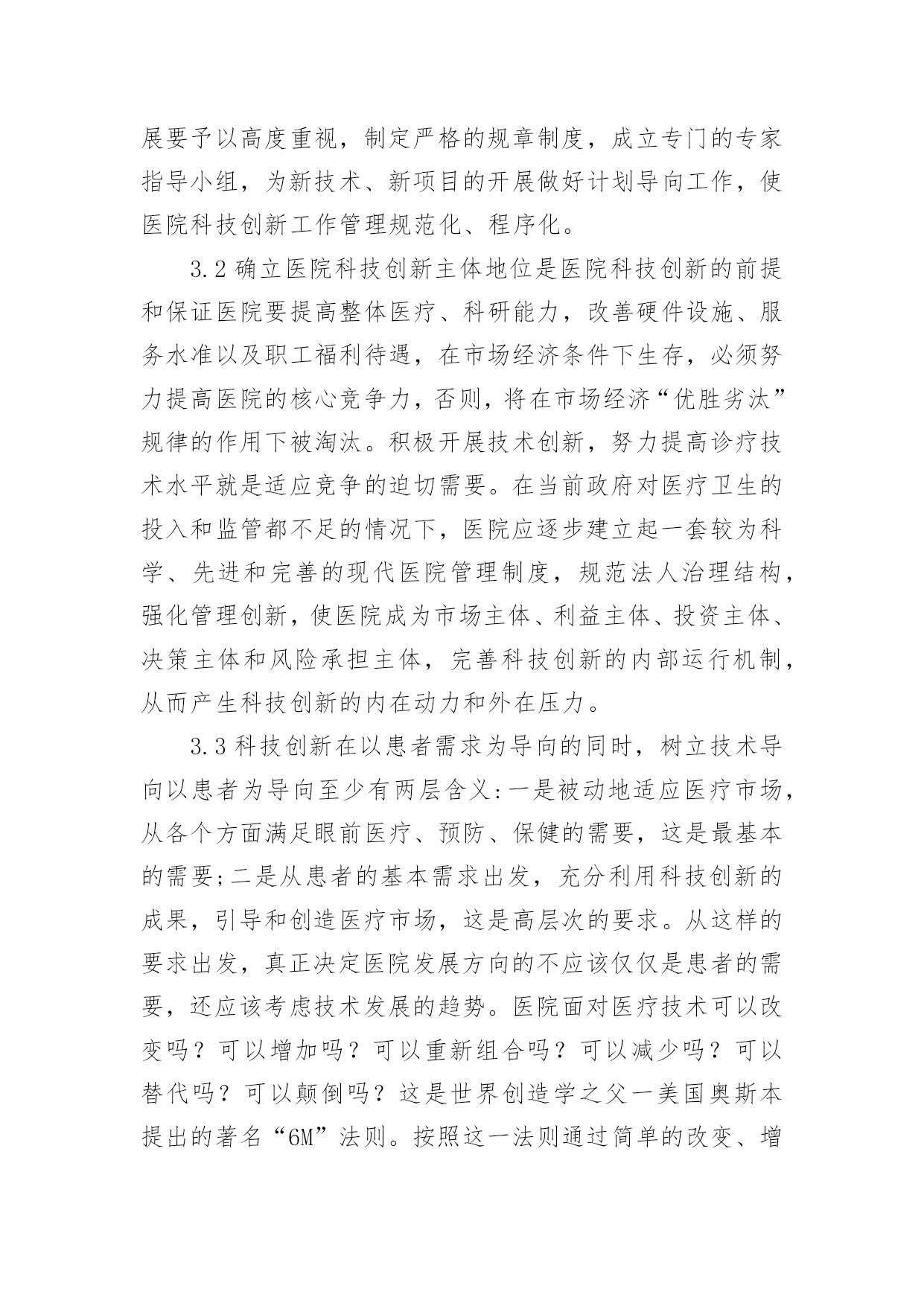 展要予以高度重视，制定严格的规章制度，成立专门的专家指导小组，为新技术、新项目的开展做好计划导向工作，使医院科技创新工作管理规范化、程序化。

3.2 确立医院科技创新主体地位是医院科技创新的前提和保证医院要提高整体医疗、科研能力，改善硬件设施、服务水准以及职工福利待遇，在市场经济条件下生存，必须努力提高医院的核心竞争力，否则，将在市场经济“优胜劣汰”规律的作用下被淘汰。积极开展技术创新，努力提高诊疗技术水平就是适应竞争的迫切需要。在当前政府对医疗卫生的投入和监管都不足的情况下，医院应逐步建立起一套较为科学、先进和完善的现代医院管理制度，规范法人治理结构，强化管理创新，使医院成为市场主体、利益主体、投资主体、决策主体和风险承担主体，完善科技创新的内部运行机制，从而产生科技创新的内在动力和外在压力。

3.3 科技创新在以患者需求为导向的同时，树立技术导向以患者为导向至少有两层含义:一是被动地适应医疗市场，从各个方面满足眼前医疗、预防、保健的需要，这是最基本的需要;二是从患者的基本需求出发，充分利用科技创新的成果，引导和创造医疗市场，这是高层次的要求。从这样的要求出发，真正决定医院发展方向的不应该仅仅是患者的需要，还应该考虑技术发展的趋势。医院面对医疗技术可以改变吗？可以增加吗？可以重新组合吗？可以减少吗？可以替代吗？可以颠倒吗？这是世界创造学之父一美国奥斯本提出的著名“6M”法则。按照这一法则通过简单的改变、增